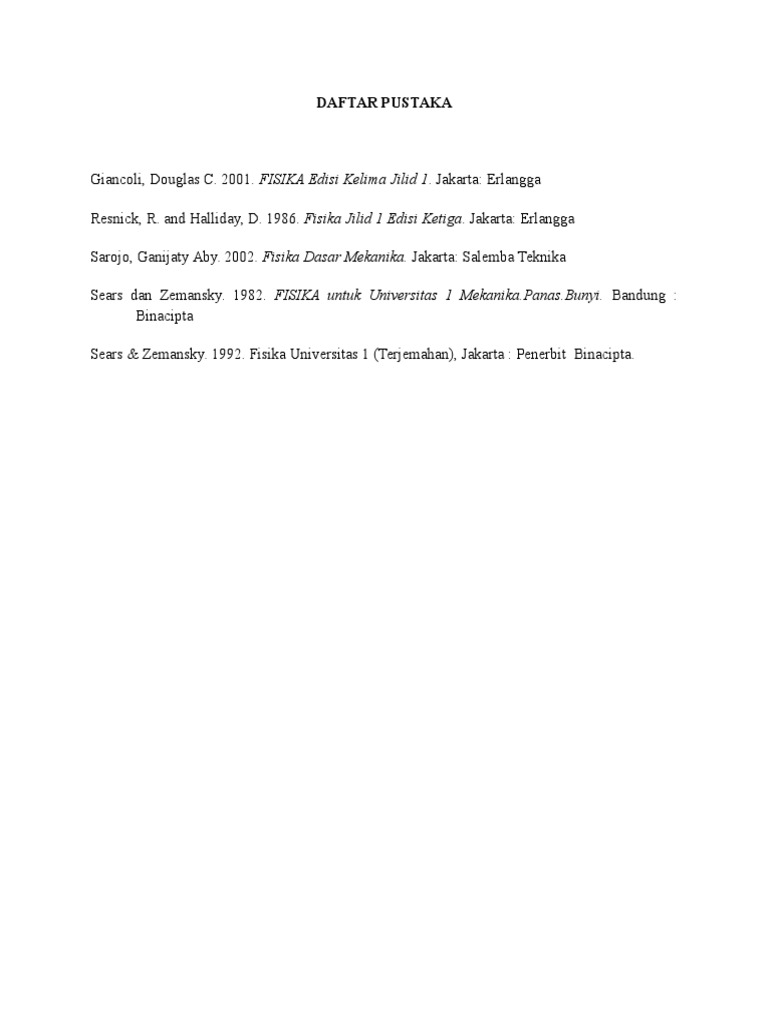 DAFTAR PUSTAKA

Giancoli, Douglas C. 2001. FISIKA Edisi Kelima Jilid 1. Jakarta: Erlangga

Resnick, R. and Halliday, D. 1986. Fisika Jilid 1 Edisi Ketiga. Jakarta: Erlangga

Sarojo, Ganijaty Aby. 2002. Fisika Dasar Mekanika. Jakarta: Salemba Teknika

Sears dan Zemansky. 1982. FISIKA untuk Universitas 1 Mekanika.Panas.Bunyi. Bandung : Binacipta

Sears & Zemansky. 1992. Fisika Universitas 1 (Terjemahan), Jakarta : Penerbit Binacipta.